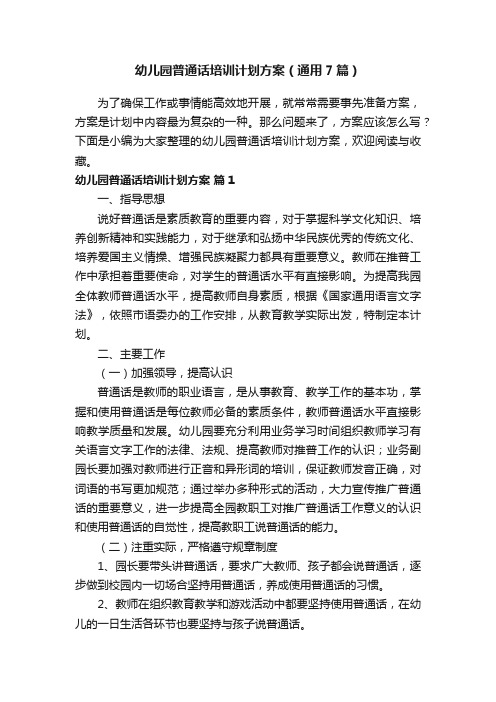 幼儿园普通话培训计划方案（通用7篇）

为了确保工作或事情能高效地开展，就常常需要事先准备方案，方案是计划中内容最为复杂的一种。那么问题来了，方案应该怎么写？下面是小编为大家整理的幼儿园普通话培训计划方案，欢迎阅读与收藏。

幼儿园普通话培训计划方案 篇1

一、指导思想

说好普通话是素质教育的重要内容，对于掌握科学文化知识、培养创新精神和实践能力，对于继承和弘扬中华民族优秀的传统文化、培养爱国主义情操、增强民族凝聚力都具有重要意义。教师在推普工作中承担着重要使命，对学生的普通话水平有直接影响。为提高我园全体教师普通话水平，提高教师自身素质，根据《国家通用语言文字法》，依照市语委办的工作安排，从教育教学实际出发，特制定本计划。

二、主要工作

（一）加强领导，提高认识

普通话是教师的职业语言，是从事教育、教学工作的基本功，掌握和使用普通话是每位教师必备的素质条件，教师普通话水平直接影响教学质量和发展。幼儿园要充分利用业务学习时间组织教师学习有关语言文字工作的法律、法规、提高教师对推普工作的认识；业务副园长要加强对教师进行正音和异形词的培训，保证教师发音正确，对词语的书写更加规范；通过举办多种形式的活动，大力宣传推广普通话的重要意义，进一步提高全园教职工对推广普通话工作意义的认识和使用普通话的自觉性，提高教职工说普通话的能力。

（二）注重实际，严格遵守规章制度

1、园长要带头讲普通话，要求广大教师、孩子都会说普通话，逐步做到校园内一切场合坚持用普通话，养成使用普通话的习惯。

2、教师在组织教育教学和游戏活动中都要坚持使用普通话，在幼儿的一日生活各环节也要坚持与孩子说普通话。